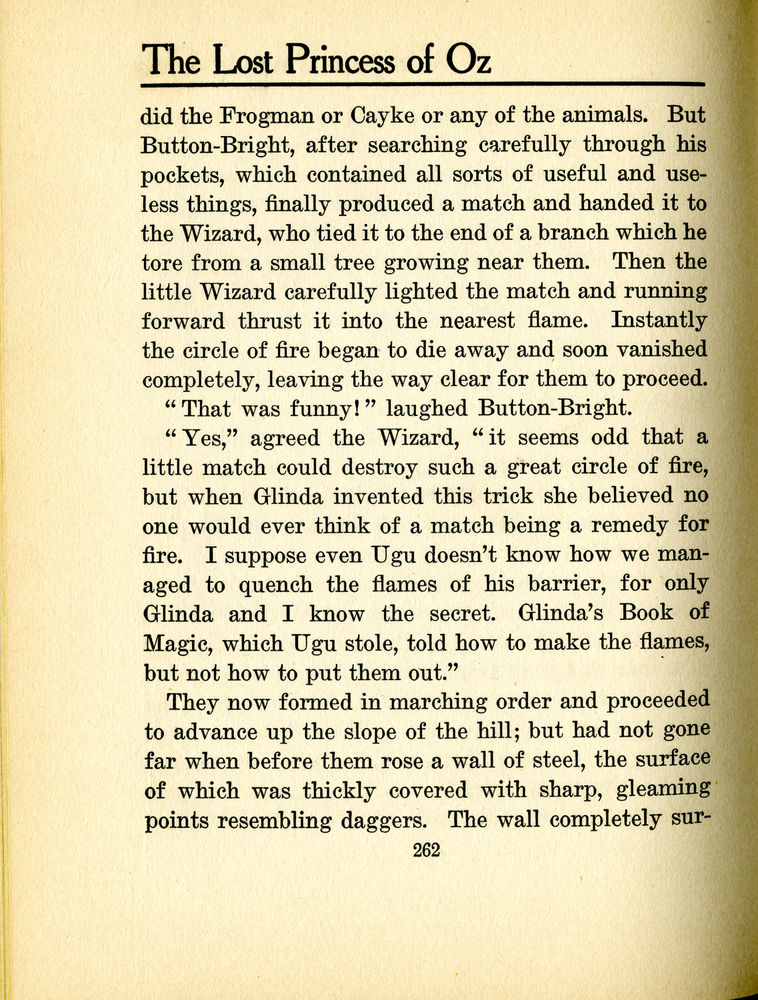 The Lost Princess of Oz

did the Frogman or Cayke or any of the animals. But Button-Bright, after searching carefully through his pockets, which contained all sorts of useful and useless things, finally produced a match and handed it to the Wizard, who tied it to the end of a branch which he tore from a small tree growing near them. Then the little Wizard carefully lighted the match and running forward thrust it into the nearest flame. Instantly the circle of fire began to die away and soon vanished completely, leaving the way clear for them to proceed.

"That was funny!" laughed Button-Bright.

"Yes," agreed the Wizard, "it seems odd that a little match could destroy such a great circle of fire, but when Glinda invented this trick she believed no one would ever think of a match being a remedy for fire. I suppose even Ugu doesn't know how we managed to quench the flames of his barrier, for only Glinda and I know the secret. Glinda's Book of Magic, which Ugu stole, told how to make the flames, but not how to put them out."

They now formed in marching order and proceeded to advance up the slope of the hill; but had not gone far when before them rose a wall of steel, the surface of which was thickly covered with sharp, gleaming points resembling daggers. The wall completely sur-

262